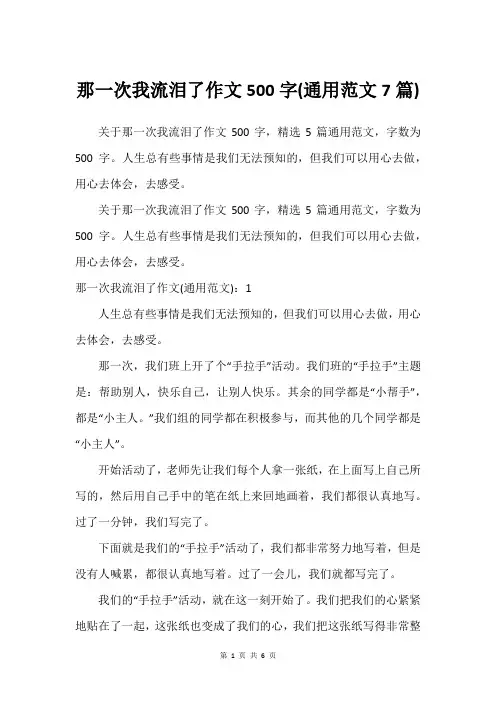 那一次我流泪了作文 500 字(通用范文 7 篇)

关于那一次我流泪了作文 500 字，精选 5 篇通用范文，字数为 500 字。人生总有些事情是我们无法预知的，但我们可以用心去做，用心去体会，去感受。

关于那一次我流泪了作文 500 字，精选 5 篇通用范文，字数为 500 字。人生总有些事情是我们无法预知的，但我们可以用心去做，用心去体会，去感受。

那一次我流泪了作文(通用范文)：1

人生总有些事情是我们无法预知的，但我们可以用心去做，用心去体会，去感受。

那一次，我们班上开了个“手拉手”活动。我们班的“手拉手”主题是：帮助别人，快乐自己，让别人快乐。其余的同学都是“小帮手”，都是“小主人。”我们组的同学都在积极参与，而其他的几个同学都是“小主人”。

开始活动了，老师先让我们每个人拿一张纸，在上面写上自己所写的，然后用自己手中的笔在纸上来回地画着，我们都很认真地写。过了一分钟，我们写完了。

下面就是我们的“手拉手”活动了，我们都非常努力地写着，但是没有人喊累，都很认真地写着。过了一会儿，我们就都写完了。

我们的“手拉手”活动，就在这一刻开始了。我们把我们的心紧紧地贴在了一起，这张纸也变成了我们的心，我们把这张纸写得非常整

第 1 页 共 6 页